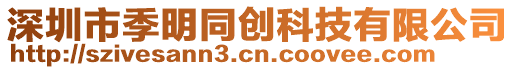 深圳市季明同创科技有限公司
http://szivesann3.cn.coovee.com